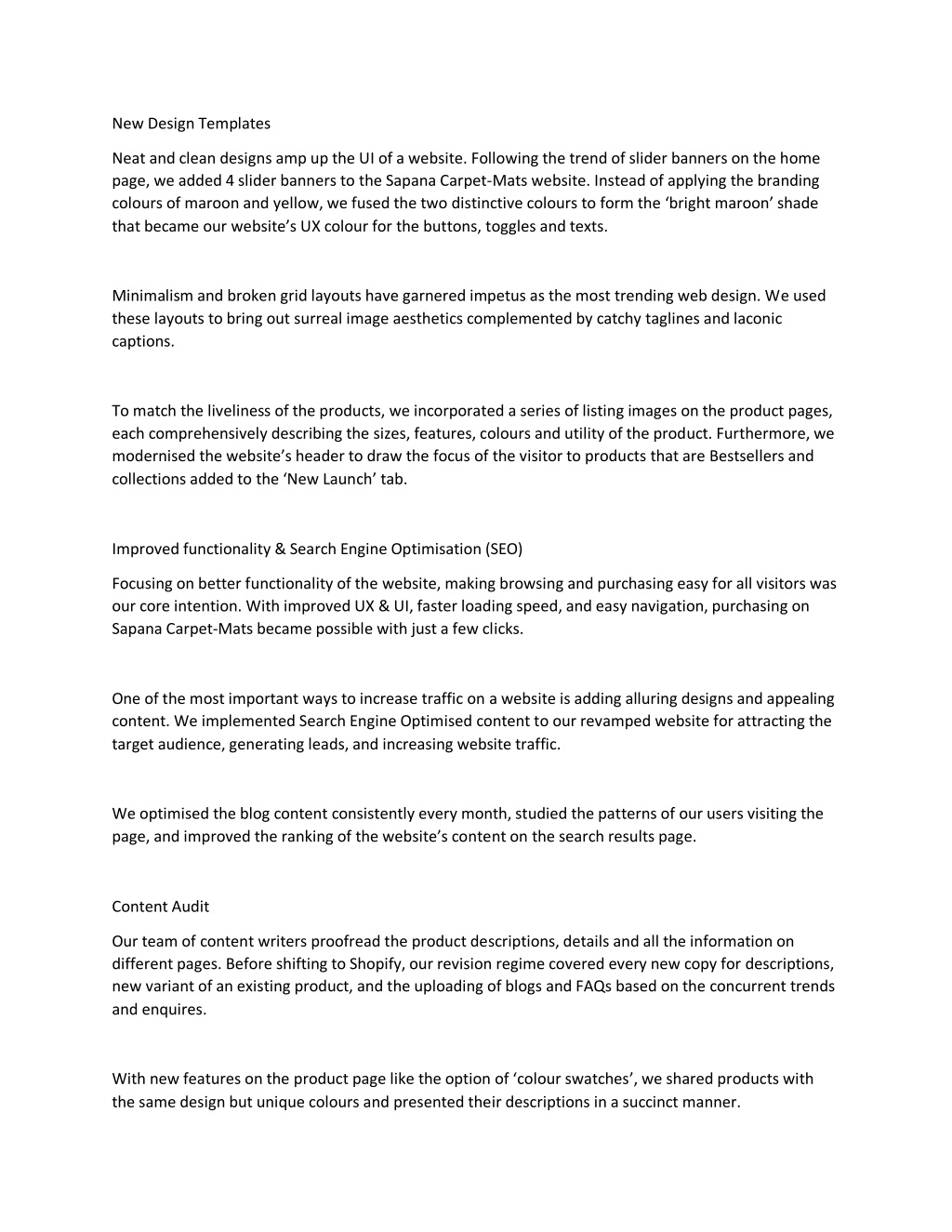 New Design Templates

Neat and clean designs amp up the UI of a website. Following the trend of slider banners on the home page, we added 4 slider banners to the Sapana Carpet-Mats website. Instead of applying the branding colours of maroon and yellow, we fused the two distinctive colours to form the ‘bright maroon’ shade that became our website’s UX colour for the buttons, toggles and texts.

Minimalism and broken grid layouts have garnered impetus as the most trending web design. We used these layouts to bring out surreal image aesthetics complemented by catchy taglines and laconic captions.

To match the liveliness of the products, we incorporated a series of listing images on the product pages, each comprehensively describing the sizes, features, colours and utility of the product. Furthermore, we modernised the website’s header to draw the focus of the visitor to products that are Bestsellers and collections added to the ‘New Launch’ tab.

Improved functionality & Search Engine Optimisation (SEO)

Focusing on better functionality of the website, making browsing and purchasing easy for all visitors was our core intention. With improved UX & UI, faster loading speed, and easy navigation, purchasing on Sapana Carpet-Mats became possible with just a few clicks.

One of the most important ways to increase traffic on a website is adding alluring designs and appealing content. We implemented Search Engine Optimised content to our revamped website for attracting the target audience, generating leads, and increasing website traffic.

We optimised the blog content consistently every month, studied the patterns of our users visiting the page, and improved the ranking of the website’s content on the search results page.

Content Audit

Our team of content writers proofread the product descriptions, details and all the information on different pages. Before shifting to Shopify, our revision regime covered every new copy for descriptions, new variant of an existing product, and the uploading of blogs and FAQs based on the concurrent trends and enquires.

With new features on the product page like the option of ‘colour swatches’, we shared products with the same design but unique colours and presented their descriptions in a succinct manner.